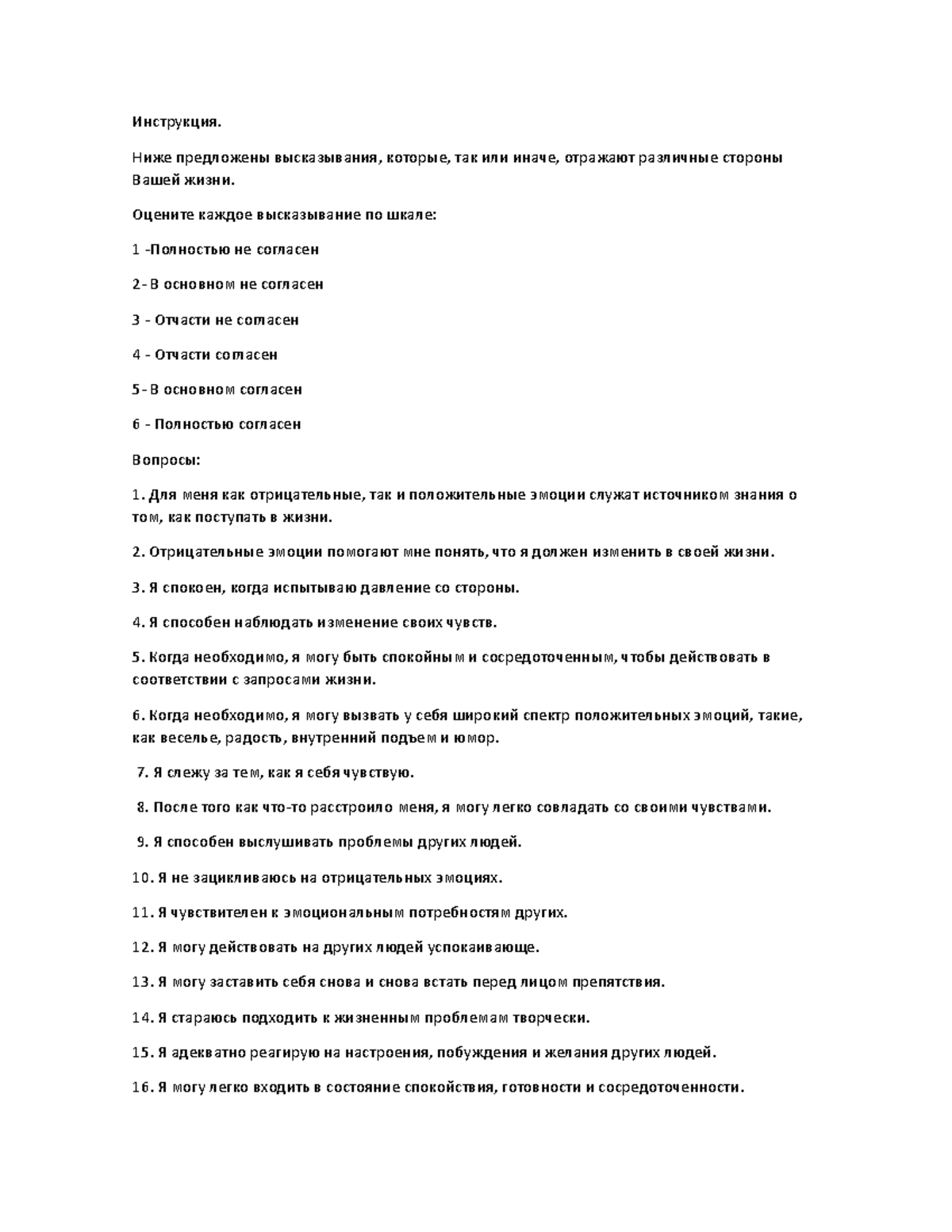 Инструкция.

Ниже предложены высказывания, которые, так или иначе, отражают различные стороны Вашей жизни.

Оцените каждое высказывание по шкале:

1 -Полностью не согласен

2- В основном не согласен

3 - Отчасти не согласен

4 - Отчасти согласен

5- В основном согласен

6 - Полностью согласен

Вопросы:

1. Для меня как отрицательные, так и положительные эмоции служат источником знания о том, как поступать в жизни.

2. Отрицательные эмоции помогают мне понять, что я должен изменить в своей жизни.

3. Я спокоен, когда испытываю давление со стороны.

4. Я способен наблюдать изменение своих чувств.

5. Когда необходимо, я могу быть спокойным и сосредоточенным, чтобы действовать в соответствии с запросами жизни.

6. Когда необходимо, я могу вызвать у себя широкий спектр положительных эмоций, такие, как веселье, радость, внутренний подъем и юмор.

7. Я слежу за тем, как я себя чувствую.

8. После того как что-то расстроило меня, я могу легко совладать со своими чувствами.

9. Я способен выслушивать проблемы других людей.

10. Я не зацикливаюсь на отрицательных эмоциях.

11. Я чувствителен к эмоциональным потребностям других.

12. Я могу действовать на других людей успокаивающе.

13. Я могу заставить себя снова и снова встать перед лицом препятствия.

14. Я стараюсь подходить к жизненным проблемам творчески.

15. Я адекватно реагирую на настроения, побуждения и желания других людей.

16. Я могу легко входить в состояние спокойствия, готовности и сосредоточенности.